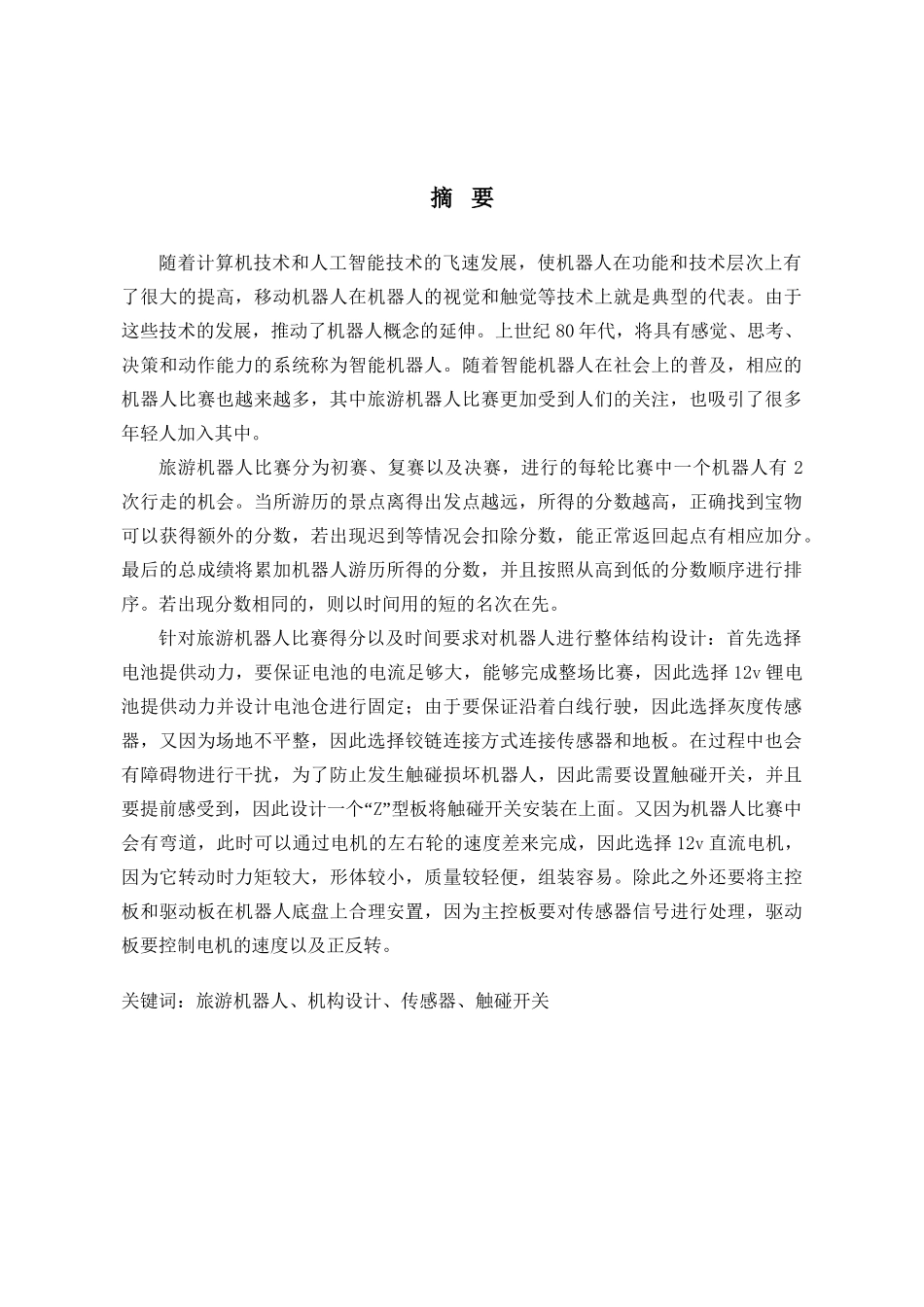 摘 要

随着计算机技术和人工智能技术的飞速发展，使机器人在功能和技术层次上有了很大的提高，移动机器人在机器人的视觉和触觉等技术上就是典型的代表。由于这些技术的发展，推动了机器人概念的延伸。上世纪 80 年代，将具有感觉、思考、决策和动作能力的系统称为智能机器人。随着智能机器人在社会上的普及，相应的机器人比赛也越来越多，其中旅游机器人比赛更加受到人们的关注，也吸引了很多年轻人加入其中。

旅游机器人比赛分为初赛、复赛以及决赛，进行的每轮比赛中一个机器人有 2 次行走的机会。当所游历的景点离得出发点越远，所得的分数越高，正确找到宝物可以获得额外的分数，若出现迟到等情况会扣除分数，能正常返回起点有相应加分。最后的总成绩将累加机器人游历所得的分数，并且按照从高到低的分数顺序进行排序。若出现分数相同的，则以时间用的短的名次在先。

针对旅游机器人比赛得分以及时间要求对机器人进行整体结构设计：首先选择电池提供动力，要保证电池的电流足够大，能够完成整场比赛，因此选择 12v 锂电池提供动力并设计电池仓进行固定；由于要保证沿着白线行驶，因此选择灰度传感器，又因为场地不平整，因此选择铰链连接方式连接传感器和地板。在过程中也会有障碍物进行干扰，为了防止发生触碰损坏机器人，因此需要设置触碰开关，并且要提前感受到，因此设计一个“Z”型板将触碰开关安装在上面。又因为机器人比赛中会有弯道，此时可以通过电机的左右轮的速度差来完成，因此选择 12v 直流电机，因为它转动时力矩较大，形体较小，质量较轻便，组装容易。除此之外还要将主控板和驱动板在机器人底盘上合理安置，因为主控板要对传感器信号进行处理，驱动板要控制电机的速度以及正反转。

关键词：旅游机器人、机构设计、传感器、触碰开关